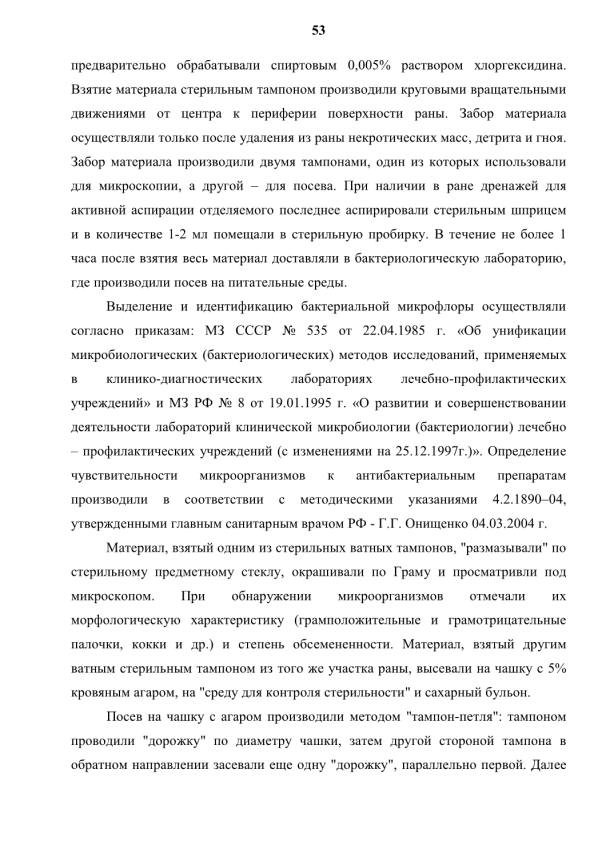 53

предварительно обрабатывали спиртовым 0,005% раствором хлоргексидина. Взятие материала стерильным тампоном производили круговыми вращательными движениями от центра к периферии поверхности раны. Забор материала осуществляли только после удаления из раны некротических масс, детрита и гноя. Забор материала производили двумя тампонами, один из которых использовали для микроскопии, а другой – для посева. При наличии в ране дренажей для активной аспирации отделяемого последнее аспирировали стерильным шприцем и в количестве 1-2 мл помещали в стерильную пробирку. В течение не более 1 часа после взятия весь материал доставляли в бактериологическую лабораторию, где производили посев на питательные среды.

Выделение и идентификацию бактериальной микрофлоры осуществляли согласно приказам: МЗ СССР № 535 от 22.04.1985 г. «Об унификации микробиологических (бактериологических) методов исследований, применяемых в клинико-диагностических лабораториях лечебно-профилактических учреждений» и МЗ РФ № 8 от 19.01.1995 г. «О развитии и совершенствовании деятельности лабораторий клинической микробиологии (бактериологии) лечебно – профилактических учреждений (с изменениями на 25.12.1997г.)». Определение чувствительности микроорганизмов к антибактериальным препаратам производили в соответствии с методическими указаниями 4.2.1890–04, утвержденными главным санитарным врачом РФ - Г.Г. Онищенко 04.03.2004 г.

Материал, взятый одним из стерильных ватных тампонов, "размазывали" по стерильному предметному стеклу, окрашивали по Граму и просматривли под микроскопом. При обнаружении микроорганизмов отмечали их морфологическую характеристику (грамположительные и грамотрицательные палочки, кокки и др.) и степень обсемененности. Материал, взятый другим ватным стерильным тампоном из того же участка раны, высевали на чашку с 5% кровяным агаром, на "среду для контроля стерильности" и сахарный бульон.

Посев на чашку с агаром производили методом "тампон-петля": тампоном проводили "дорожку" по диаметру чашки, затем другой стороной тампона в обратном направлении засевали еще одну "дорожку", параллельно первой. Далее